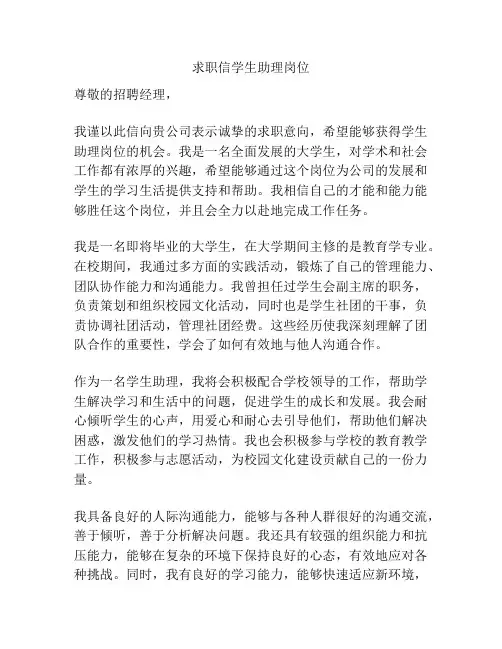 求职信学生助理岗位

尊敬的招聘经理，

我谨以此信向贵公司表示诚挚的求职意向，希望能够获得学生助理岗位的机会。我是一名全面发展的大学生，对学术和社会工作都有浓厚的兴趣，希望能够通过这个岗位为公司的发展和学生的学习生活提供支持和帮助。我相信自己的才能和能力能够胜任这个岗位，并且会全力以赴地完成工作任务。

我是一名即将毕业的大学生，在大学期间主修的是教育学专业。在校期间，我通过多方面的实践活动，锻炼了自己的管理能力、团队协作能力和沟通能力。我曾担任过学生会副主席的职务，负责策划和组织校园文化活动，同时也是学生社团的干事，负责协调社团活动，管理社团经费。这些经历使我深刻理解了团队合作的重要性，学会了如何有效地与他人沟通合作。

作为一名学生助理，我将会积极配合学校领导的工作，帮助学生解决学习和生活中的问题，促进学生的成长和发展。我会耐心倾听学生的心声，用爱心和耐心去引导他们，帮助他们解决困惑，激发他们的学习热情。我也会积极参与学校的教育教学工作，积极参与志愿活动，为校园文化建设贡献自己的一份力量。

我具备良好的人际沟通能力，能够与各种人群很好的沟通交流，善于倾听，善于分析解决问题。我还具有较强的组织能力和抗压能力，能够在复杂的环境下保持良好的心态，有效地应对各种挑战。同时，我有良好的学习能力，能够快速适应新环境，